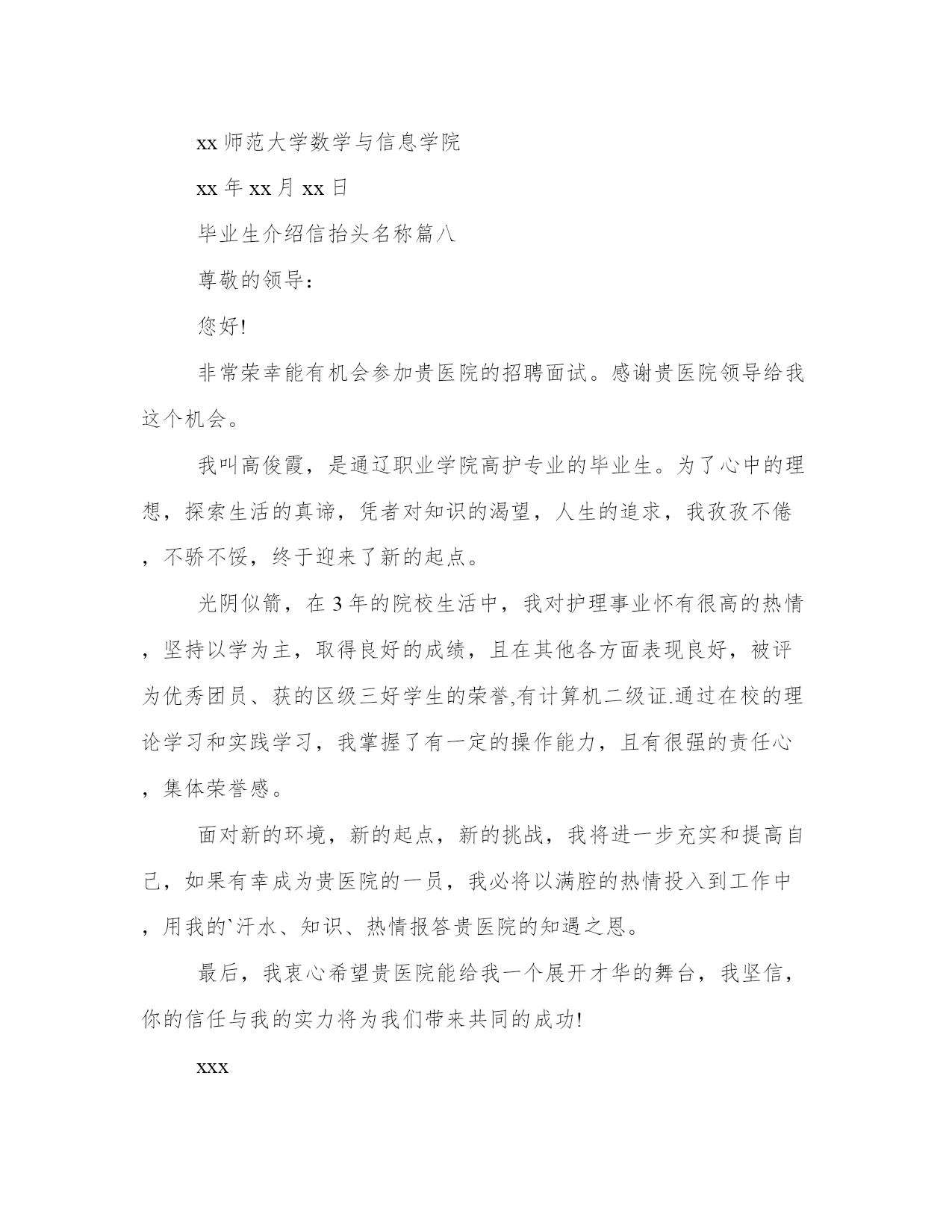 xx 师范大学数学与信息学院

xx 年 xx 月 xx 日

毕业生介绍信抬头名称篇八

尊敬的领导：

您好!

非常荣幸能有机会参加贵医院的招聘面试。感谢贵医院领导给我这个机会。

我叫高俊霞，是通辽职业学院高护专业的毕业生。为了心中的理想，探索生活的真谛，凭者对知识的渴望，人生的追求，我孜孜不倦，不骄不馁，终于迎来了新的起点。

光阴似箭，在 3 年的院校生活中，我对护理事业怀有很高的热情，坚持以学为主，取得良好的成绩，且在其他各方面表现良好，被评为优秀团员、获的区级三好学生的荣誉,有计算机二级证.通过在校的理论学习和实践学习，我掌握了有一定的操作能力，且有很强的责任心，集体荣誉感。

面对新的环境，新的起点，新的挑战，我将进一步充实和提高自己，如果有幸成为贵医院的一员，我必将以满腔的热情投入到工作中，用我的`汗水、知识、热情报答贵医院的知遇之恩。

最后，我衷心希望贵医院能给我一个展开才华的舞台，我坚信，你的信任与我的实力将为我们带来共同的成功!

xxx